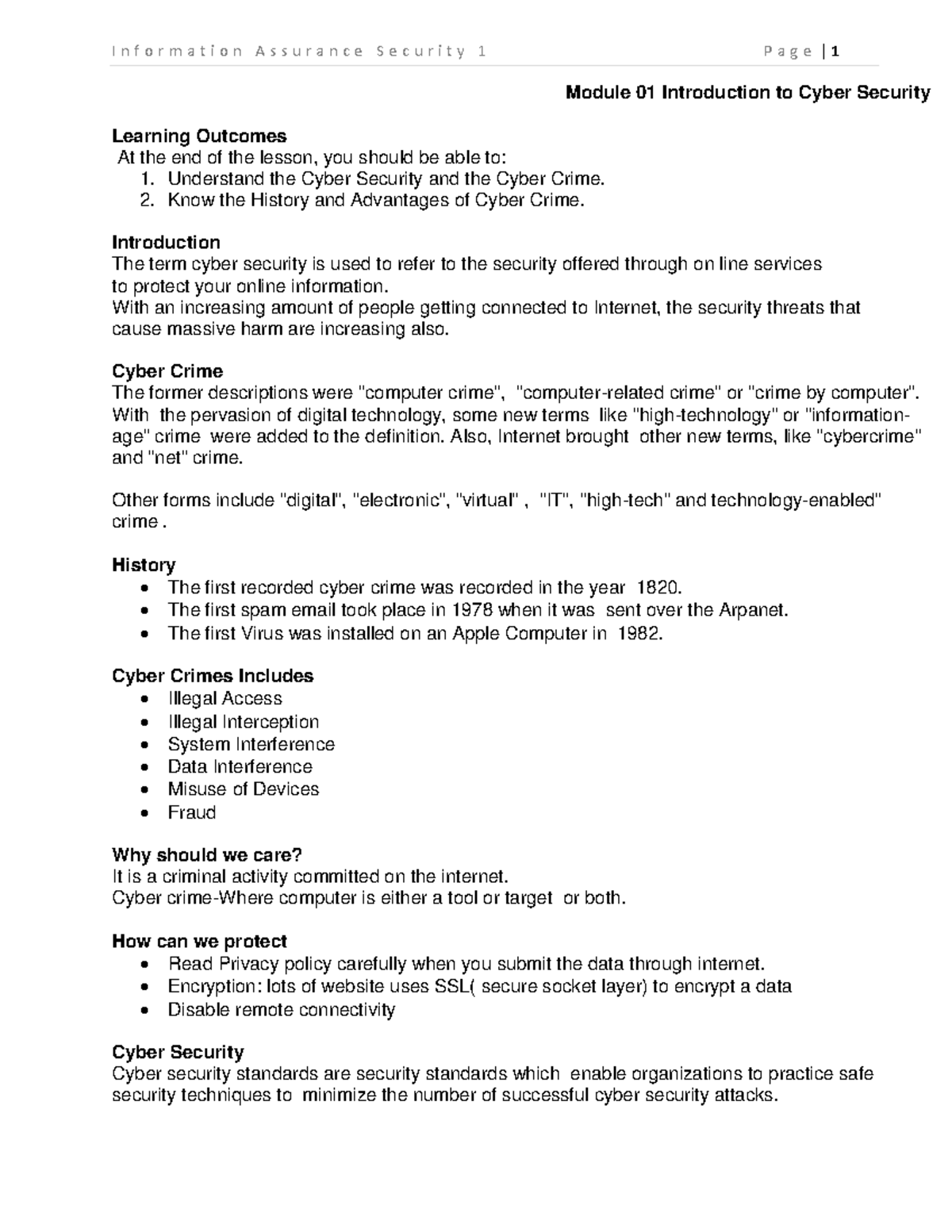 Information Assurance Security 1 Page | 1

Module 01 Introduction to Cyber Security

Learning Outcomes
At the end of the lesson, you should be able to:
1. Understand the Cyber Security and the Cyber Crime.
2. Know the History and Advantages of Cyber Crime.

Introduction
The term cyber security is used to refer to the security offered through on line services to protect your online information.
With an increasing amount of people getting connected to Internet, the security threats that cause massive harm are increasing also.

Cyber Crime
The former descriptions were "computer crime", "computer-related crime" or "crime by computer". With the pervasion of digital technology, some new terms like "high-technology" or "information-age" crime were added to the definition. Also, Internet brought other new terms, like "cybercrime" and "net" crime.

Other forms include "digital", "electronic", "virtual" , "IT", "high-tech" and technology-enabled" crime .

History
• The first recorded cyber crime was recorded in the year 1820.
• The first spam email took place in 1978 when it was sent over the Arpanet.
• The first Virus was installed on an Apple Computer in 1982.

Cyber Crimes Includes
• Illegal Access
• Illegal Interception
• System Interference
• Data Interference
• Misuse of Devices
• Fraud

Why should we care?
It is a criminal activity committed on the internet.
Cyber crime-Where computer is either a tool or target or both.

How can we protect
• Read Privacy policy carefully when you submit the data through internet.
• Encryption: lots of website uses SSL( secure socket layer) to encrypt a data
• Disable remote connectivity

Cyber Security
Cyber security standards are security standards which enable organizations to practice safe security techniques to minimize the number of successful cyber security attacks.